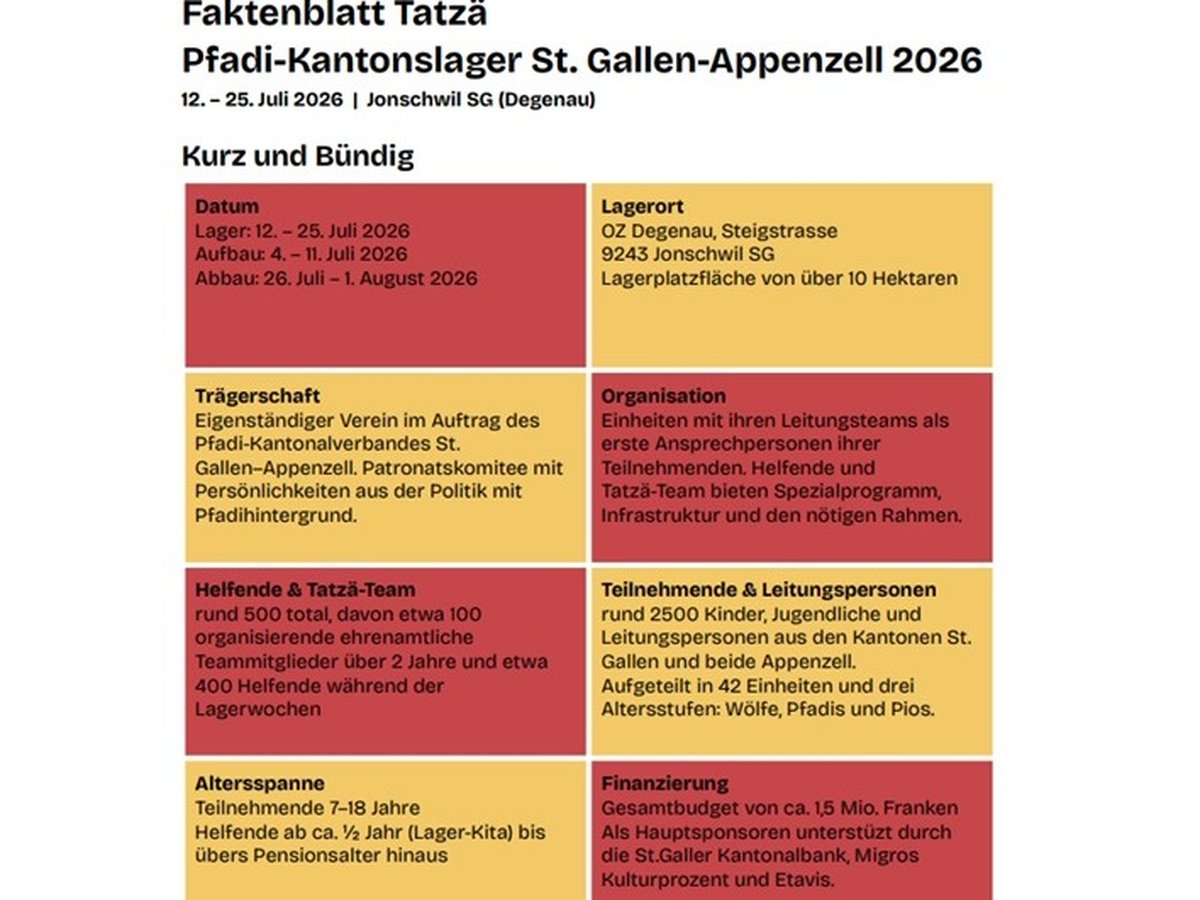 Faktenblatt Tatzä
Pfadi-Kantonslager St. Gallen-Appenzell 2026
12. – 25. Juli 2026 | Jonschwil SG (Degenau)

Kurz und Bündig

Datum
Lager: 12. – 25. Juli 2026
Aufbau: 4. – 11. Juli 2026
Abbau: 26. Juli – 1. August 2026

Lagerort
OZ Degenau, Steigstrasse
9243 Jonschwil SG
Lagerplatzfläche von über 10 Hektaren

Trägerschaft
Eigenständiger Verein im Auftrag des Pfadi-Kantonalverbandes St. Gallen–Appenzell. Patronatskomitee mit Persönlichkeiten aus der Politik mit Pfadihintergrund.

Organisation
Einheiten mit ihren Leitungsteams als erste Ansprechpersonen ihrer Teilnehmenden. Helfende und Tatzä-Team bieten Spezialprogramm, Infrastruktur und den nötigen Rahmen.

Helfende & Tatzä-Team
rund 500 total, davon etwa 100 organisierende ehrenamtliche Teammitglieder über 2 Jahre und etwa 400 Helfende während der Lagerwochen

Teilnehmende & Leitungspersonen
rund 2500 Kinder, Jugendliche und Leitungspersonen aus den Kantonen St. Gallen und beide Appenzell.
Aufgeteilt in 42 Einheiten und drei Altersstufen: Wölfe, Pfadis und Pios.

Altersspanne
Teilnehmende 7–18 Jahre
Helfende ab ca. ½ Jahr (Lager-Kita) bis übers Pensionsalter hinaus

Finanzierung
Gesamtbudget von ca. 1,5 Mio. Franken
Als Hauptsponsoren unterstüzt durch die St.Galler Kantonalbank, Migros Kulturprozent und Etavis.